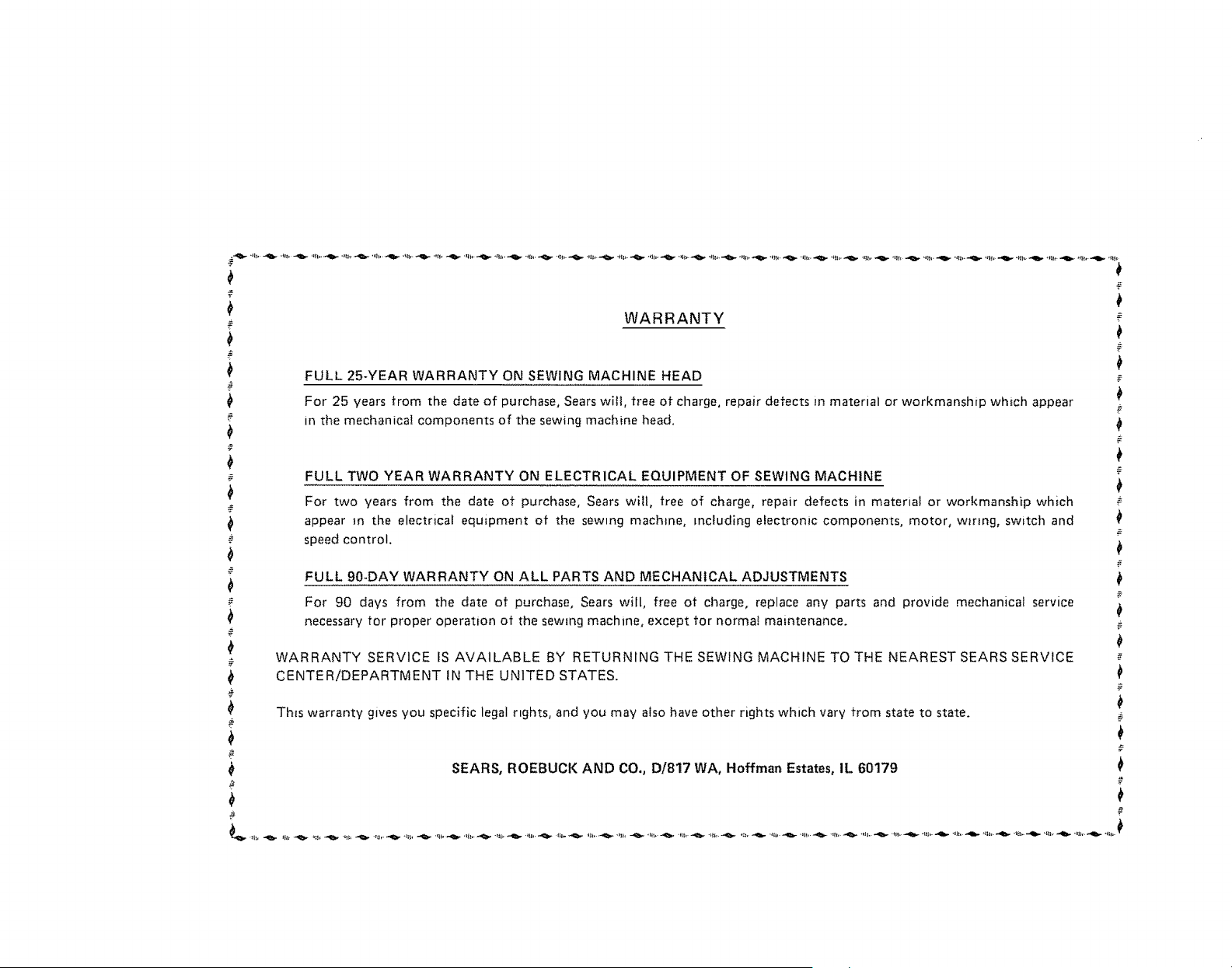 WARRANTY

FULL 25-YEAR WARRANTY ON SEWING MACHINE HEAD

For 25 years from the date of purchase, Sears will, free of charge, repair defects in material or workmanship which appear in the mechanical components of the sewing machine head.

FULL TWO YEAR WARRANTY ON ELECTRICAL EQUIPMENT OF SEWING MACHINE

For two years from the date of purchase, Sears will, free of charge, repair defects in material or workmanship which appear in the electrical equipment of the sewing machine, including electronic components, motor, wiring, switch and speed control.

FULL 90-DAY WARRANTY ON ALL PARTS AND MECHANICAL ADJUSTMENTS

For 90 days from the date of purchase, Sears will, free of charge, replace any parts and provide mechanical service necessary for proper operation of the sewing machine, except for normal maintenance.

WARRANTY SERVICE IS AVAILABLE BY RETURNING THE SEWING MACHINE TO THE NEAREST SEARS SERVICE CENTER/DEPARTMENT IN THE UNITED STATES.

This warranty gives you specific legal rights, and you may also have other rights which vary from state to state.

SEARS, ROEBUCK AND CO., D/817 WA, Hoffman Estates, IL 60179